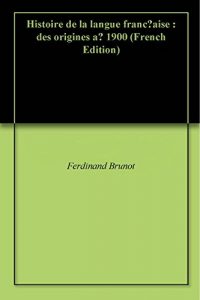 Histoire de la langue franc?aise : des origines a? 1900 (French Edition)

Ferdinand Brunot